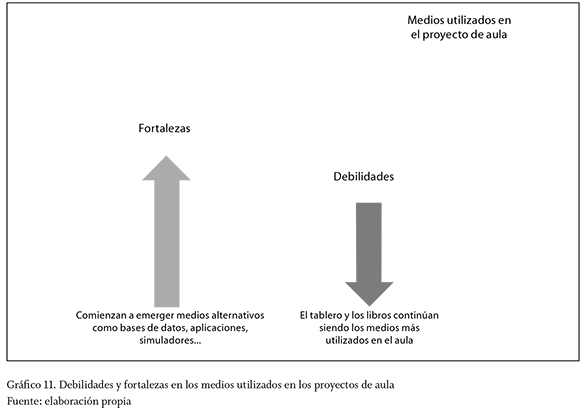 Medios utilizados en el proyecto de aula

Fortalezas

Debilidades

Comienzan a emerger medios alternativos como bases de datos, aplicaciones, simuladores...

El tablero y los libros continúan siendo los medios más utilizados en el aula

Gráfico 11. Debilidades y fortalezas en los medios utilizados en los proyectos de aula
Fuente: elaboración propia